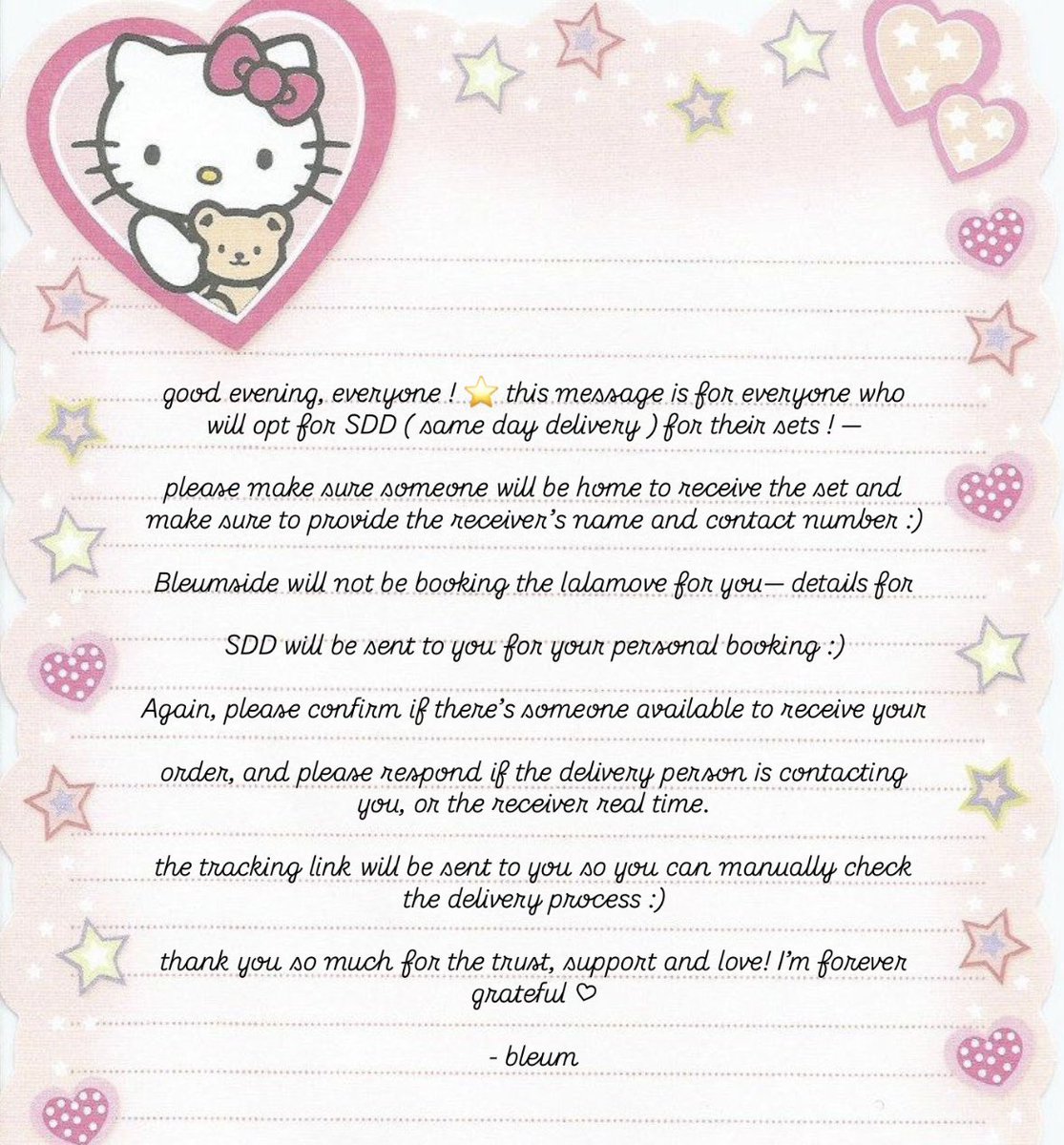 good evening, everyone ! ⭐ this message is for everyone who will opt for SDD ( same day delivery ) for their sets ! —

please make sure someone will be home to receive the set and make sure to provide the receiver's name and contact number :)

Bleumside will not be booking the lalamove for you— details for

SDD will be sent to you for your personal booking :)

Again, please confirm if there's someone available to receive your

order, and please respond if the delivery person is contacting you, or the receiver real time.

the tracking link will be sent to you so you can manually check the delivery process :)

thank you so much for the trust, support and love! I'm forever grateful ♡

- bleum